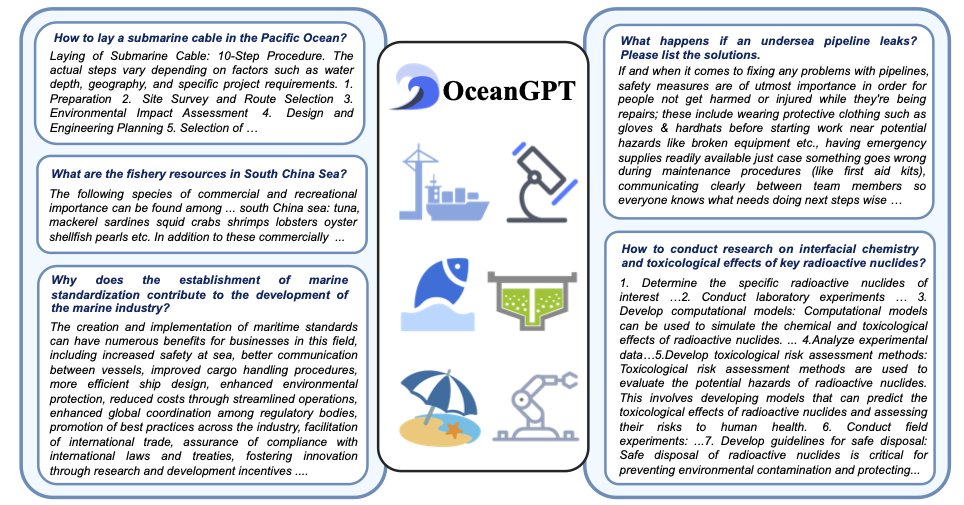 How to lay a submarine cable in the Pacific Ocean?

Laying of Submarine Cable: 10-Step Procedure. The actual steps vary depending on factors such as water depth, geography, and specific project requirements. 1. Preparation 2. Site Survey and Route Selection 3. Environmental Impact Assessment 4. Design and Engineering Planning 5. Selection of …

What are the fishery resources in South China Sea?

The following species of commercial and recreational importance can be found among ... south China sea: tuna, mackerel sardines squid crabs shrimps lobsters oyster shellfish pearls etc. In addition to these commercially ...

Why does the establishment of marine standardization contribute to the development of the marine industry?

The creation and implementation of maritime standards can have numerous benefits for businesses in this field, including increased safety at sea, better communication between vessels, improved cargo handling procedures, more efficient ship design, enhanced environmental protection, reduced costs through streamlined operations, enhanced global coordination among regulatory bodies, promotion of best practices across the industry, facilitation of international trade, assurance of compliance with international laws and treaties, fostering innovation through research and development incentives ....

OceanGPT

What happens if an undersea pipeline leaks? Please list the solutions.

If and when it comes to fixing any problems with pipelines, safety measures are of utmost importance in order for people not get harmed or injured while they're being repairs; these include wearing protective clothing such as gloves & hardhats before starting work near potential hazards like broken equipment etc., having emergency supplies readily available just case something goes wrong during maintenance procedures (like first aid kits), communicating clearly between team members so everyone knows what needs doing next steps wise …

How to conduct research on interfacial chemistry and toxicological effects of key radioactive nuclides?

1. Determine the specific radioactive nuclides of interest …2. Conduct laboratory experiments … 3. Develop computational models: Computational models can be used to simulate the chemical and toxicological effects of radioactive nuclides. ... 4.Analyze experimental data…5.Develop toxicological risk assessment methods: Toxicological risk assessment methods are used to evaluate the potential hazards of radioactive nuclides. This involves developing models that can predict the toxicological effects of radioactive nuclides and assessing their risks to human health. 6. Conduct field experiments: …7. Develop guidelines for safe disposal: Safe disposal of radioactive nuclides is critical for preventing environmental contamination and protecting...